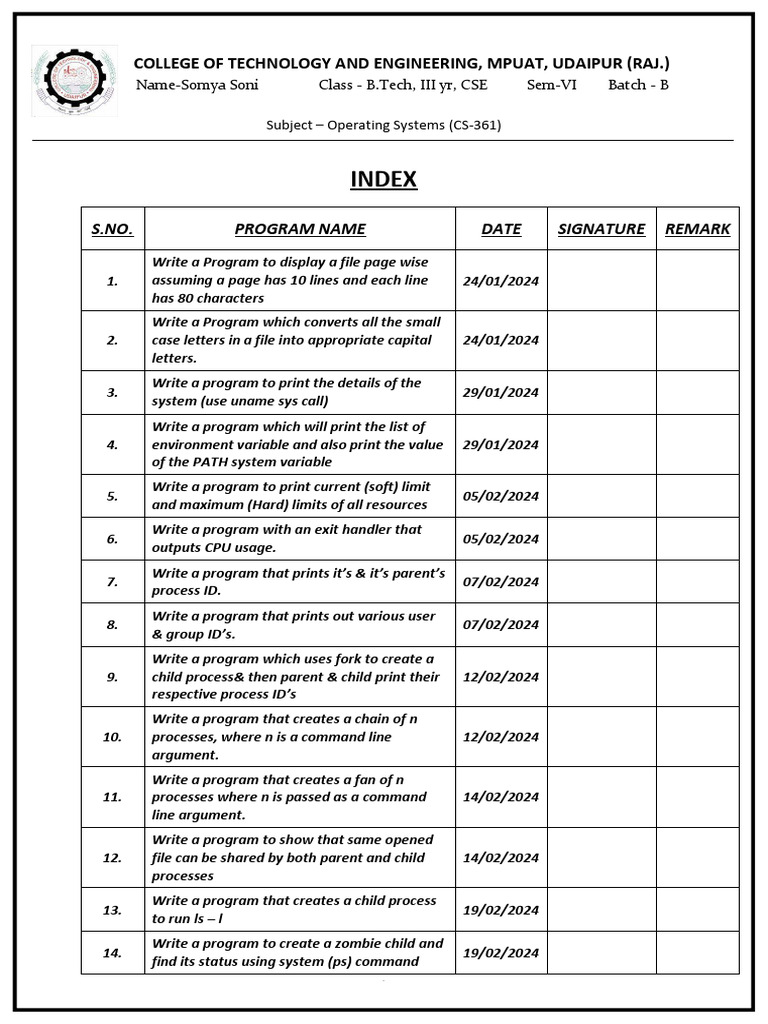 COLLEGE OF TECHNOLOGY AND ENGINEERING, MPUAT, UDAIPUR (RAJ.)

Name-Somya Soni Class - B.Tech, III yr, CSE Sem-VI Batch - B

Subject – Operating Systems (CS-361)

INDEX

| S.NO. | PROGRAM NAME | DATE | SIGNATURE | REMARK |
|---|---|---|---|---|
| 1. | Write a Program to display a file page wise assuming a page has 10 lines and each line has 80 characters | 24/01/2024 | | |
| 2. | Write a Program which converts all the small case letters in a file into appropriate capital letters. | 24/01/2024 | | |
| 3. | Write a program to print the details of the system (use uname sys call) | 29/01/2024 | | |
| 4. | Write a program which will print the list of environment variable and also print the value of the PATH system variable | 29/01/2024 | | |
| 5. | Write a program to print current (soft) limit and maximum (Hard) limits of all resources | 05/02/2024 | | |
| 6. | Write a program with an exit handler that outputs CPU usage. | 05/02/2024 | | |
| 7. | Write a program that prints it's & it's parent's process ID. | 07/02/2024 | | |
| 8. | Write a program that prints out various user & group ID's. | 07/02/2024 | | |
| 9. | Write a program which uses fork to create a child process& then parent & child print their respective process ID's | 12/02/2024 | | |
| 10. | Write a program that creates a chain of n processes, where n is a command line argument. | 12/02/2024 | | |
| 11. | Write a program that creates a fan of n processes where n is passed as a command line argument. | 14/02/2024 | | |
| 12. | Write a program to show that same opened file can be shared by both parent and child processes | 14/02/2024 | | |
| 13. | Write a program that creates a child process to run ls – l | 19/02/2024 | | |
| 14. | Write a program to create a zombie child and find its status using system (ps) command | 19/02/2024 | | |